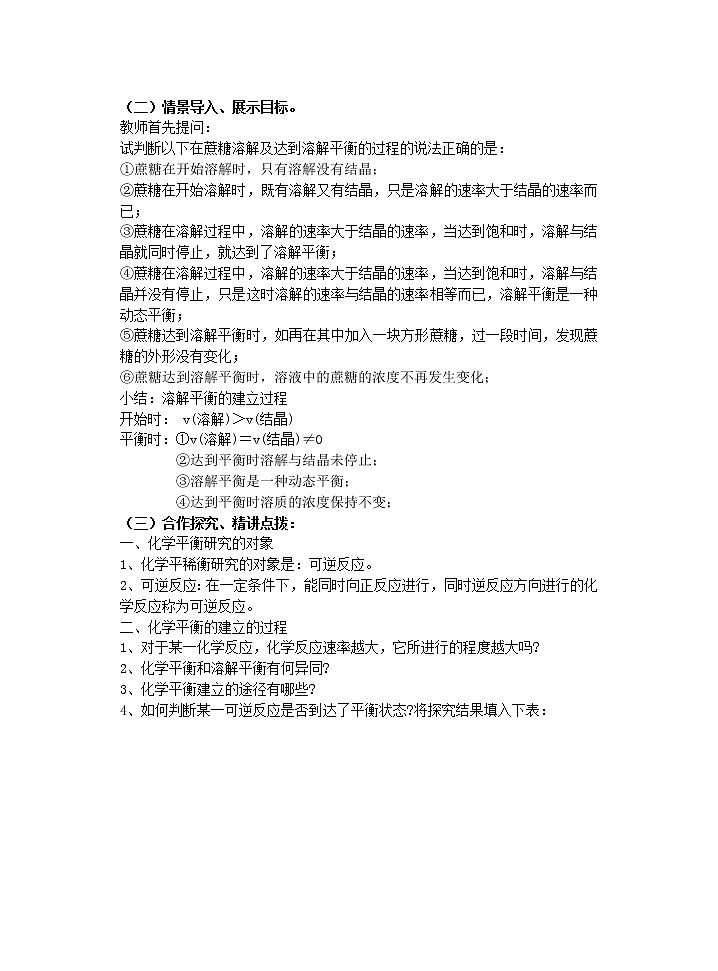 （二）情景导入、展示目标。
教师首先提问：
试判断以下在蔗糖溶解及达到溶解平衡的过程的说法正确的是：
①蔗糖在开始溶解时，只有溶解没有结晶；
②蔗糖在开始溶解时，既有溶解又有结晶，只是溶解的速率大于结晶的速率而已；
③蔗糖在溶解过程中，溶解的速率大于结晶的速率，当达到饱和时，溶解与结晶就同时停止，就达到了溶解平衡；
④蔗糖在溶解过程中，溶解的速率大于结晶的速率，当达到饱和时，溶解与结晶并没有停止，只是这时溶解的速率与结晶的速率相等而已，溶解平衡是一种动态平衡；
⑤蔗糖达到溶解平衡时，如再在其中加入一块方形蔗糖，过一段时间，发现蔗糖的外形没有变化；
⑥蔗糖达到溶解平衡时，溶液中的蔗糖的浓度不再发生变化；
小结：溶解平衡的建立过程
开始时： v(溶解)＞v(结晶)
平衡时：①v(溶解)＝v(结晶)≠0
②达到平衡时溶解与结晶未停止；
③溶解平衡是一种动态平衡；
④达到平衡时溶质的浓度保持不变；
（三）合作探究、精讲点拨：
一、化学平衡研究的对象
1、化学平稀衡研究的对象是：可逆反应。
2、可逆反应：在一定条件下，能同时向正反应进行，同时逆反应方向进行的化学反应称为可逆反应。
二、化学平衡的建立的过程
1、对于某一化学反应，化学反应速率越大，它所进行的程度越大吗?
2、化学平衡和溶解平衡有何异同?
3、化学平衡建立的途径有哪些?
4、如何判断某一可逆反应是否到达了平衡状态?将探究结果填入下表：